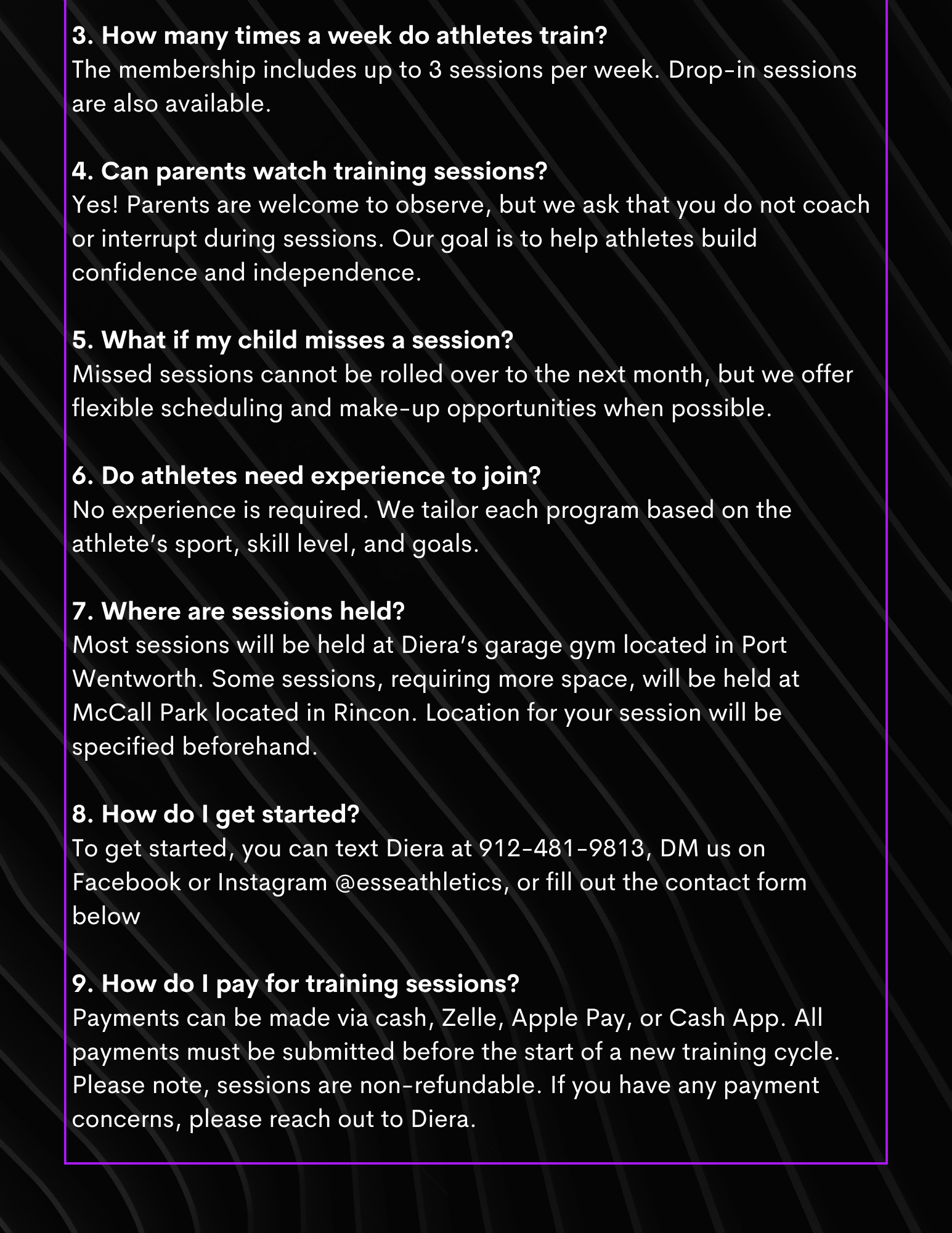 3. How many times a week do athletes train?
The membership includes up to 3 sessions per week. Drop-in sessions are also available.

4. Can parents watch training sessions?
Yes! Parents are welcome to observe, but we ask that you do not coach or interrupt during sessions. Our goal is to help athletes build confidence and independence.

5. What if my child misses a session?
Missed sessions cannot be rolled over to the next month, but we offer flexible scheduling and make-up opportunities when possible.

6. Do athletes need experience to join?
No experience is required. We tailor each program based on the athlete's sport, skill level, and goals.

7. Where are sessions held?
Most sessions will be held at Diera's garage gym located in Port Wentworth. Some sessions, requiring more space, will be held at McCall Park located in Rincon. Location for your session will be specified beforehand.

8. How do I get started?
To get started, you can text Diera at 912-481-9813, DM us on Facebook or Instagram @esseathletics, or fill out the contact form below

9. How do I pay for training sessions?
Payments can be made via cash, Zelle, Apple Pay, or Cash App. All payments must be submitted before the start of a new training cycle. Please note, sessions are non-refundable. If you have any payment concerns, please reach out to Diera.